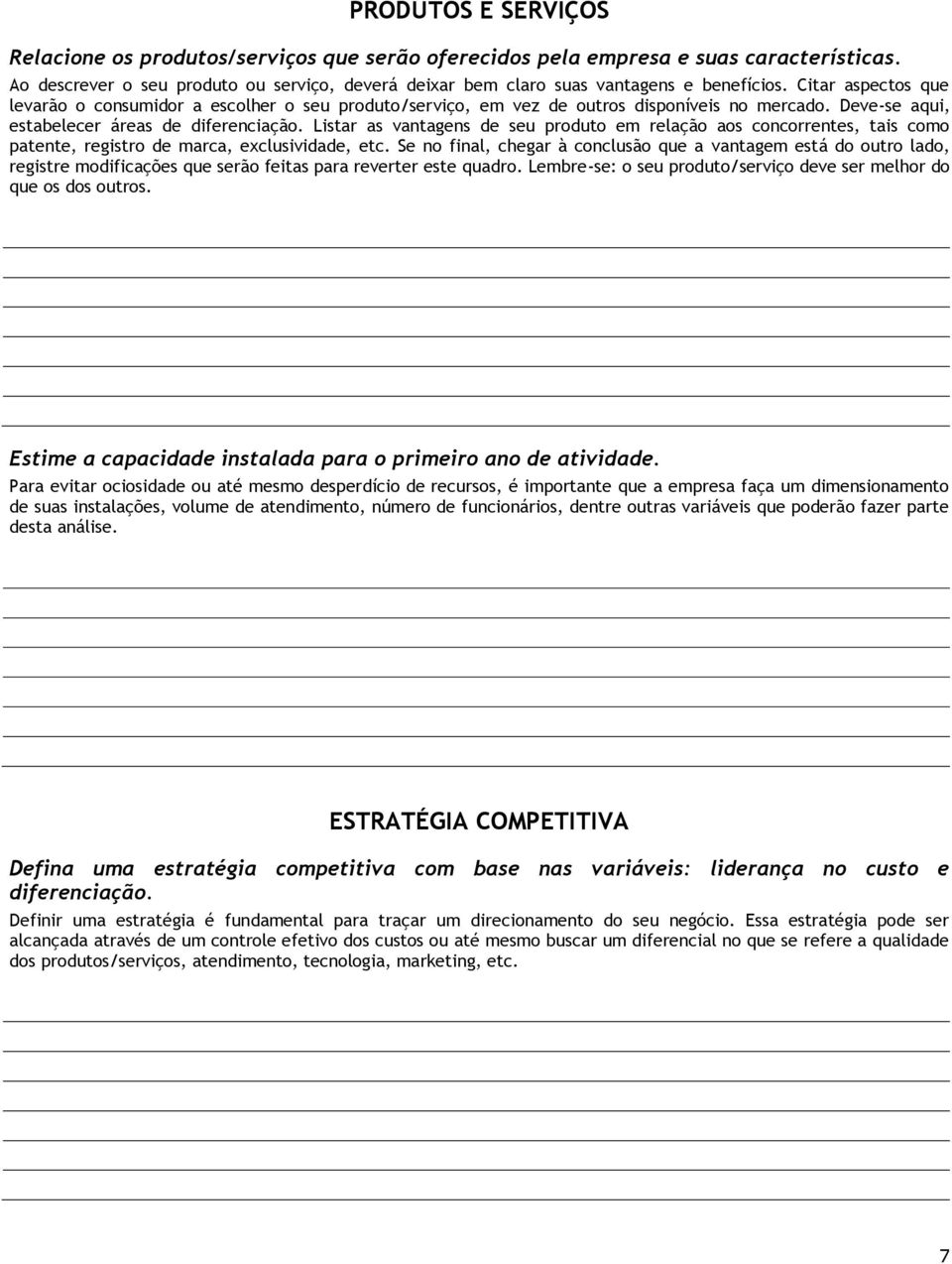 PRODUTOS E SERVIÇOS

Relacione os produtos/serviços que serão oferecidos pela empresa e suas características.
Ao descrever o seu produto ou serviço, deverá deixar bem claro suas vantagens e benefícios. Citar aspectos que levarão o consumidor a escolher o seu produto/serviço, em vez de outros disponíveis no mercado. Deve-se aqui, estabelecer áreas de diferenciação. Listar as vantagens de seu produto em relação aos concorrentes, tais como patente, registro de marca, exclusividade, etc. Se no final, chegar à conclusão que a vantagem está do outro lado, registre modificações que serão feitas para reverter este quadro. Lembre-se: o seu produto/serviço deve ser melhor do que os dos outros.

Estime a capacidade instalada para o primeiro ano de atividade.
Para evitar ociosidade ou até mesmo desperdício de recursos, é importante que a empresa faça um dimensionamento de suas instalações, volume de atendimento, número de funcionários, dentre outras variáveis que poderão fazer parte desta análise.

ESTRATÉGIA COMPETITIVA

Defina uma estratégia competitiva com base nas variáveis: liderança no custo e diferenciação.
Definir uma estratégia é fundamental para traçar um direcionamento do seu negócio. Essa estratégia pode ser alcançada através de um controle efetivo dos custos ou até mesmo buscar um diferencial no que se refere a qualidade dos produtos/serviços, atendimento, tecnologia, marketing, etc.

7